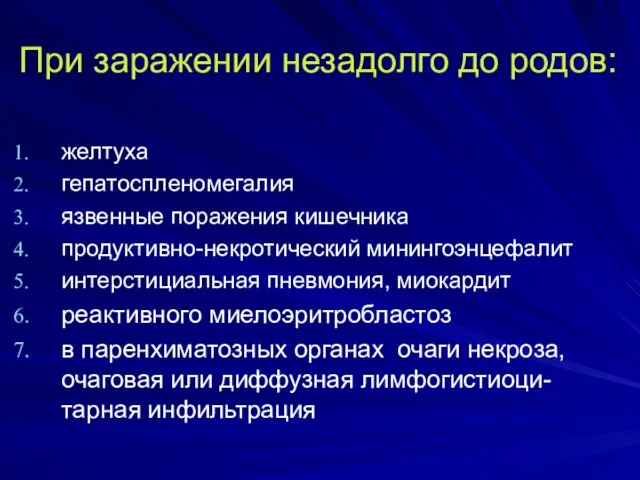 При заражении незадолго до родов:

1. желтуха
2. гепатоспленомегалия
3. язвенные поражения кишечника
4. продуктивно-некротический минингоэнцефалит
5. интерстициальная пневмония, миокардит
6. реактивного миелоэритробластоз
7. в паренхиматозных органах очаги некроза, очаговая или диффузная лимфогистиоцитарная инфильтрация